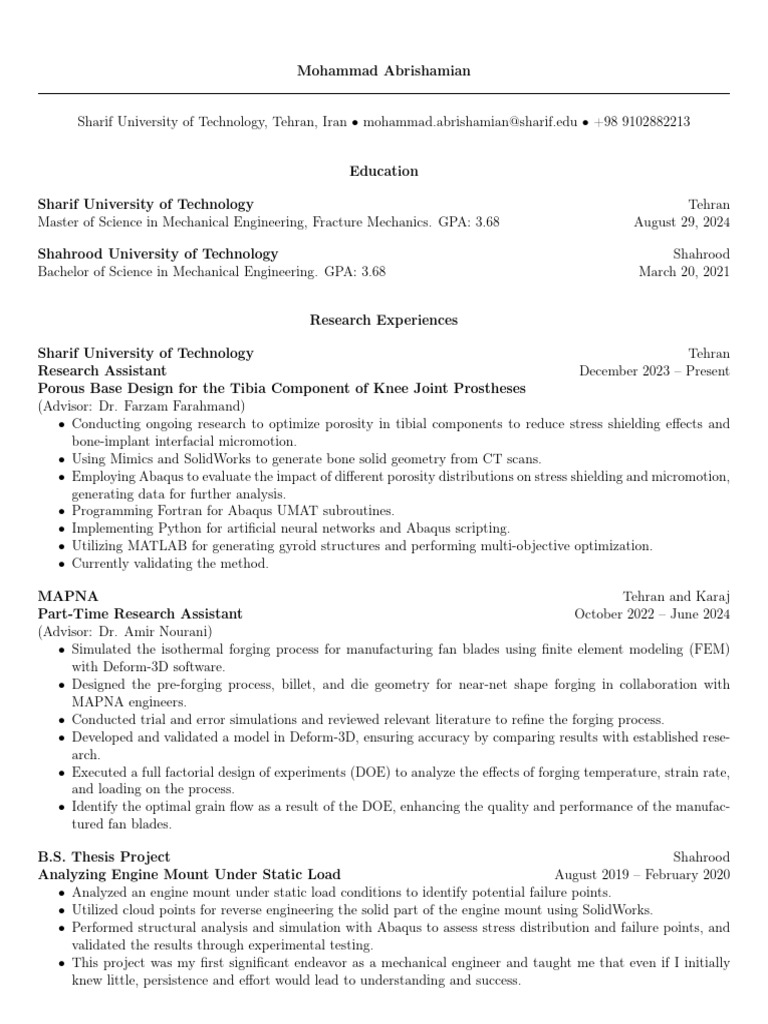 Mohammad Abrishamian

Sharif University of Technology, Tehran, Iran • mohammad.abrishamian@sharif.edu • +98 9102882213

Education

Sharif University of Technology
Tehran
Master of Science in Mechanical Engineering, Fracture Mechanics. GPA: 3.68
August 29, 2024

Shahrood University of Technology
Shahrood
Bachelor of Science in Mechanical Engineering. GPA: 3.68
March 20, 2021

Research Experiences

Sharif University of Technology
Tehran
Research Assistant
December 2023 – Present
Porous Base Design for the Tibia Component of Knee Joint Prostheses
(Advisor: Dr. Farzam Farahmand)

• Conducting ongoing research to optimize porosity in tibial components to reduce stress shielding effects and bone-implant interfacial micromotion.
• Using Mimics and SolidWorks to generate bone solid geometry from CT scans.
• Employing Abaqus to evaluate the impact of different porosity distributions on stress shielding and micromotion, generating data for further analysis.
• Programming Fortran for Abaqus UMAT subroutines.
• Implementing Python for artificial neural networks and Abaqus scripting.
• Utilizing MATLAB for generating gyroid structures and performing multi-objective optimization.
• Currently validating the method.

MAPNA
Tehran and Karaj
Part-Time Research Assistant
October 2022 – June 2024
(Advisor: Dr. Amir Nourani)

• Simulated the isothermal forging process for manufacturing fan blades using finite element modeling (FEM) with Deform-3D software.
• Designed the pre-forging process, billet, and die geometry for near-net shape forging in collaboration with MAPNA engineers.
• Conducted trial and error simulations and reviewed relevant literature to refine the forging process.
• Developed and validated a model in Deform-3D, ensuring accuracy by comparing results with established research.
• Executed a full factorial design of experiments (DOE) to analyze the effects of forging temperature, strain rate, and loading on the process.
• Identify the optimal grain flow as a result of the DOE, enhancing the quality and performance of the manufactured fan blades.

B.S. Thesis Project
Shahrood
Analyzing Engine Mount Under Static Load
August 2019 – February 2020

• Analyzed an engine mount under static load conditions to identify potential failure points.
• Utilized cloud points for reverse engineering the solid part of the engine mount using SolidWorks.
• Performed structural analysis and simulation with Abaqus to assess stress distribution and failure points, and validated the results through experimental testing.
• This project was my first significant endeavor as a mechanical engineer and taught me that even if I initially knew little, persistence and effort would lead to understanding and success.